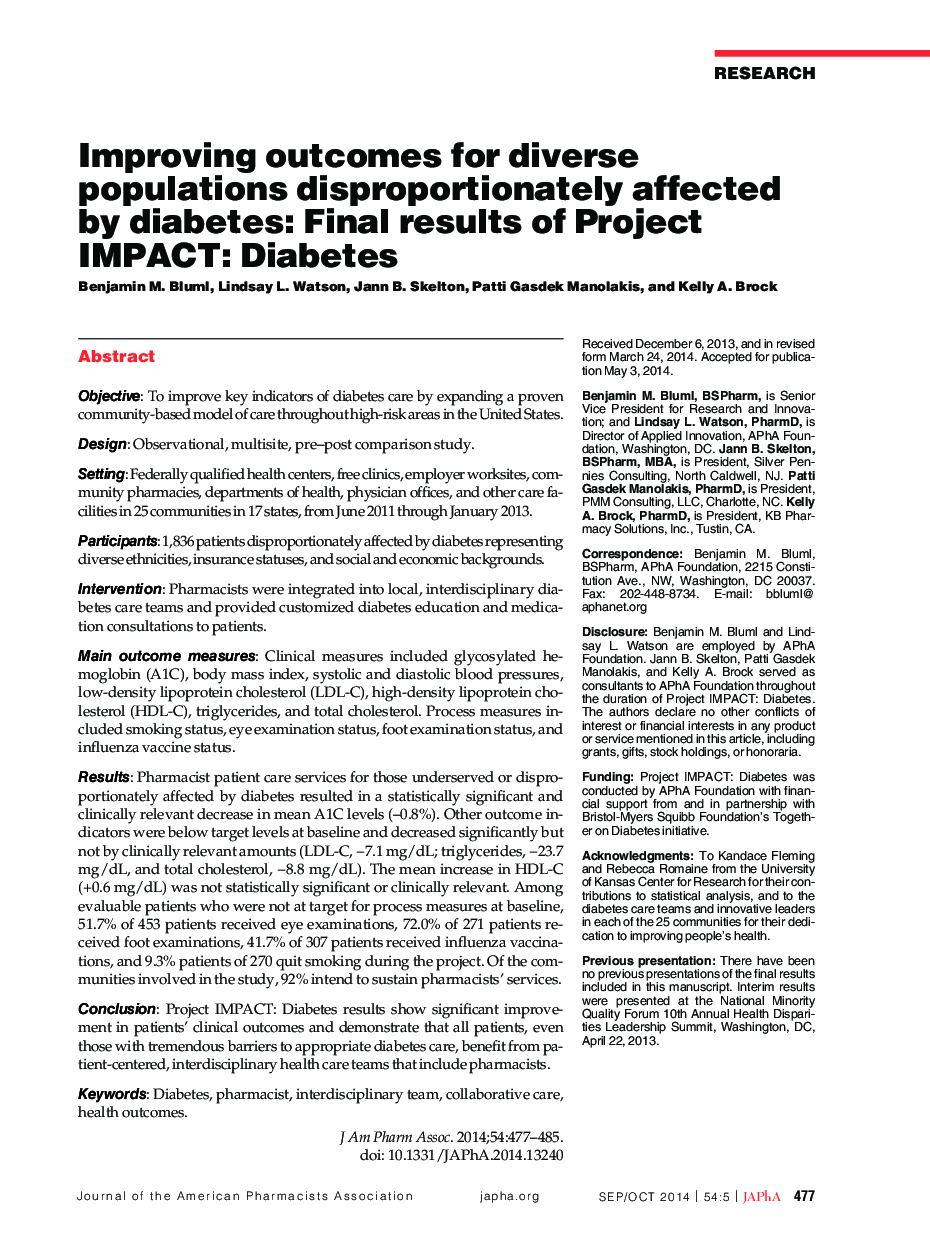 RESEARCH

Improving outcomes for diverse populations disproportionately affected by diabetes: Final results of Project IMPACT: Diabetes

Benjamin M. Bluml, Lindsay L. Watson, Jann B. Skelton, Patti Gasdek Manolakis, and Kelly A. Brock

Abstract

Objective: To improve key indicators of diabetes care by expanding a proven community-based model of care throughout high-risk areas in the United States.

Design: Observational, multisite, pre–post comparison study.

Setting: Federally qualified health centers, free clinics, employer worksites, community pharmacies, departments of health, physician offices, and other care facilities in 25 communities in 17 states, from June 2011 through January 2013.

Participants: 1,836 patients disproportionately affected by diabetes representing diverse ethnicities, insurance statuses, and social and economic backgrounds.

Intervention: Pharmacists were integrated into local, interdisciplinary diabetes care teams and provided customized diabetes education and medication consultations to patients.

Main outcome measures: Clinical measures included glycosylated hemoglobin (A1C), body mass index, systolic and diastolic blood pressures, low-density lipoprotein cholesterol (LDL-C), high-density lipoprotein cholesterol (HDL-C), triglycerides, and total cholesterol. Process measures included smoking status, eye examination status, foot examination status, and influenza vaccine status.

Results: Pharmacist patient care services for those underserved or disproportionately affected by diabetes resulted in a statistically significant and clinically relevant decrease in mean A1C levels (–0.8%). Other outcome indicators were below target levels at baseline and decreased significantly but not by clinically relevant amounts (LDL-C, –7.1 mg/dL; triglycerides, –23.7 mg/dL, and total cholesterol, –8.8 mg/dL). The mean increase in HDL-C (+0.6 mg/dL) was not statistically significant or clinically relevant. Among evaluable patients who were not at target for process measures at baseline, 51.7% of 453 patients received eye examinations, 72.0% of 271 patients received foot examinations, 41.7% of 307 patients received influenza vaccinations, and 9.3% patients of 270 quit smoking during the project. Of the communities involved in the study, 92% intend to sustain pharmacists' services.

Conclusion: Project IMPACT: Diabetes results show significant improvement in patients' clinical outcomes and demonstrate that all patients, even those with tremendous barriers to appropriate diabetes care, benefit from patient-centered, interdisciplinary health care teams that include pharmacists.

Keywords: Diabetes, pharmacist, interdisciplinary team, collaborative care, health outcomes.

J Am Pharm Assoc. 2014;54:477–485.
doi: 10.1331/JAPhA.2014.13240

Received December 6, 2013, and in revised form March 24, 2014. Accepted for publication May 3, 2014.

Benjamin M. Bluml, BSPharm, is Senior Vice President for Research and Innovation; and Lindsay L. Watson, PharmD, is Director of Applied Innovation, APhA Foundation, Washington, DC. Jann B. Skelton, BSPharm, MBA, is President, Silver Pennies Consulting, North Caldwell, NJ. Patti Gasdek Manolakis, PharmD, is President, PMM Consulting, LLC, Charlotte, NC. Kelly A. Brock, PharmD, is President, KB Pharmacy Solutions, Inc., Tustin, CA.

Correspondence: Benjamin M. Bluml, BSPharm, APhA Foundation, 2215 Constitution Ave., NW, Washington, DC 20037. Fax: 202-448-8734. E-mail: bbluml@aphanet.org

Disclosure: Benjamin M. Bluml and Lindsay L. Watson are employed by APhA Foundation. Jann B. Skelton, Patti Gasdek Manolakis, and Kelly A. Brock served as consultants to APhA Foundation throughout the duration of Project IMPACT: Diabetes. The authors declare no other conflicts of interest or financial interests in any product or service mentioned in this article, including grants, gifts, stock holdings, or honoraria.

Funding: Project IMPACT: Diabetes was conducted by APhA Foundation with financial support from and in partnership with Bristol-Myers Squibb Foundation's Together on Diabetes initiative.

Acknowledgments: To Kandace Fleming and Rebecca Romaine from the University of Kansas Center for Research for their contributions to statistical analysis, and to the diabetes care teams and innovative leaders in each of the 25 communities for their dedication to improving people's health.

Previous presentation: There have been no previous presentations of the final results included in this manuscript. Interim results were presented at the National Minority Quality Forum 10th Annual Health Disparities Leadership Summit, Washington, DC, April 22, 2013.

Journal of the American Pharmacists Association japha.org SEP/OCT 2014 | 54:5 | JAPhA 477